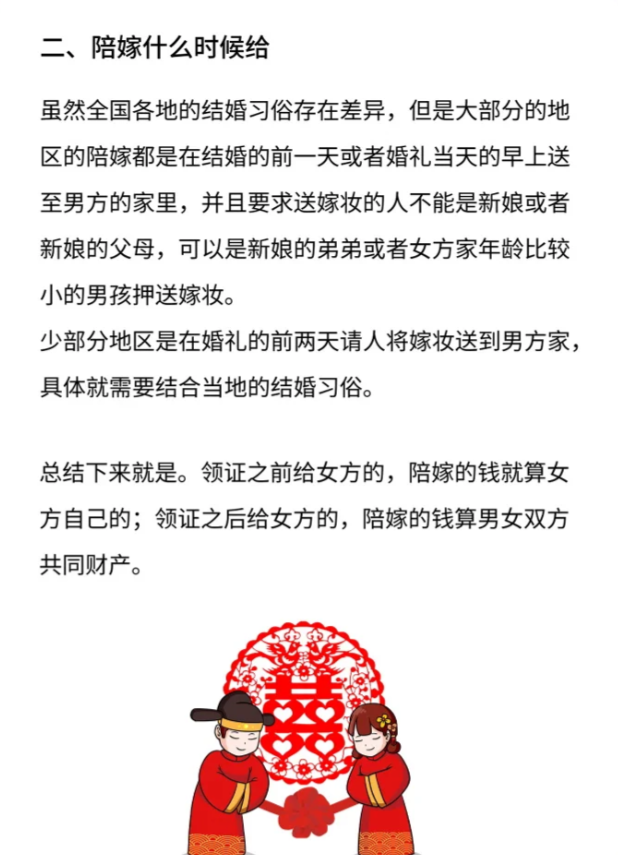 二、陪嫁什么时候给

虽然全国各地的结婚习俗存在差异，但是大部分的地区的陪嫁都是在结婚的前一天或者婚礼当天的早上送至男方的家里，并且要求送嫁妆的人不能是新娘或者新娘的父母，可以是新娘的弟弟或者女方家年龄比较小的男孩押送嫁妆。
少部分地区是在婚礼的前两天请人将嫁妆送到男方家，具体就需要结合当地的结婚习俗。

总结下来就是。领证之前给女方的，陪嫁的钱就算女方自己的；领证之后给女方的，陪嫁的钱算男女双方共同财产。

囍